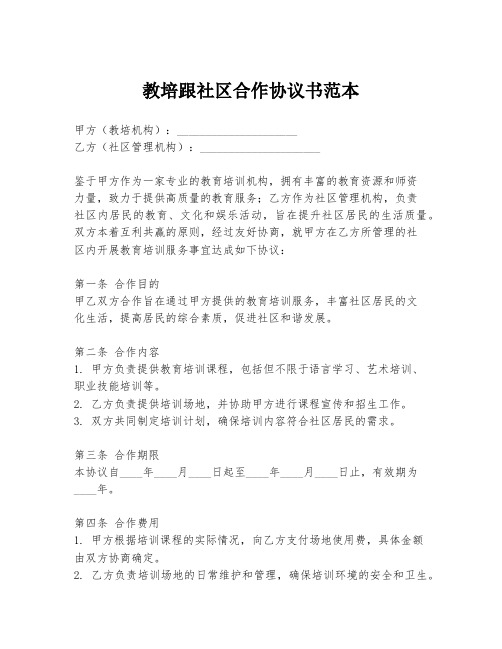 教培跟社区合作协议书范本

甲方（教培机构）：____________________
乙方（社区管理机构）：____________________

鉴于甲方作为一家专业的教育培训机构，拥有丰富的教育资源和师资力量，致力于提供高质量的教育服务；乙方作为社区管理机构，负责社区内居民的教育、文化和娱乐活动，旨在提升社区居民的生活质量。双方本着互利共赢的原则，经过友好协商，就甲方在乙方所管理的社区内开展教育培训服务事宜达成如下协议：

第一条 合作目的
甲乙双方合作旨在通过甲方提供的教育培训服务，丰富社区居民的文化生活，提高居民的综合素质，促进社区和谐发展。

第二条 合作内容
1. 甲方负责提供教育培训课程，包括但不限于语言学习、艺术培训、职业技能培训等。
2. 乙方负责提供培训场地，并协助甲方进行课程宣传和招生工作。
3. 双方共同制定培训计划，确保培训内容符合社区居民的需求。

第三条 合作期限
本协议自____年____月____日起至____年____月____日止，有效期为____年。

第四条 合作费用
1. 甲方根据培训课程的实际情况，向乙方支付场地使用费，具体金额由双方协商确定。
2. 乙方负责培训场地的日常维护和管理，确保培训环境的安全和卫生。